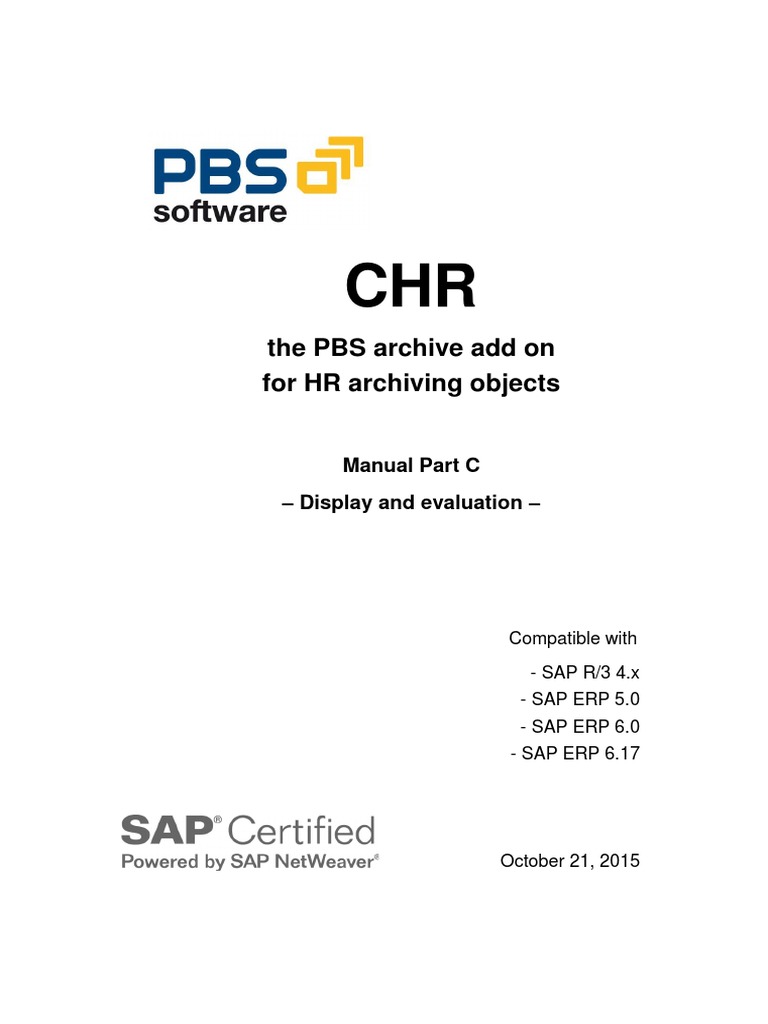 PBS software

CHR

the PBS archive add on for HR archiving objects

Manual Part C

– Display and evaluation –

Compatible with

- SAP R/3 4.x
- SAP ERP 5.0
- SAP ERP 6.0
- SAP ERP 6.17

SAP® Certified
Powered by SAP NetWeaver®

October 21, 2015